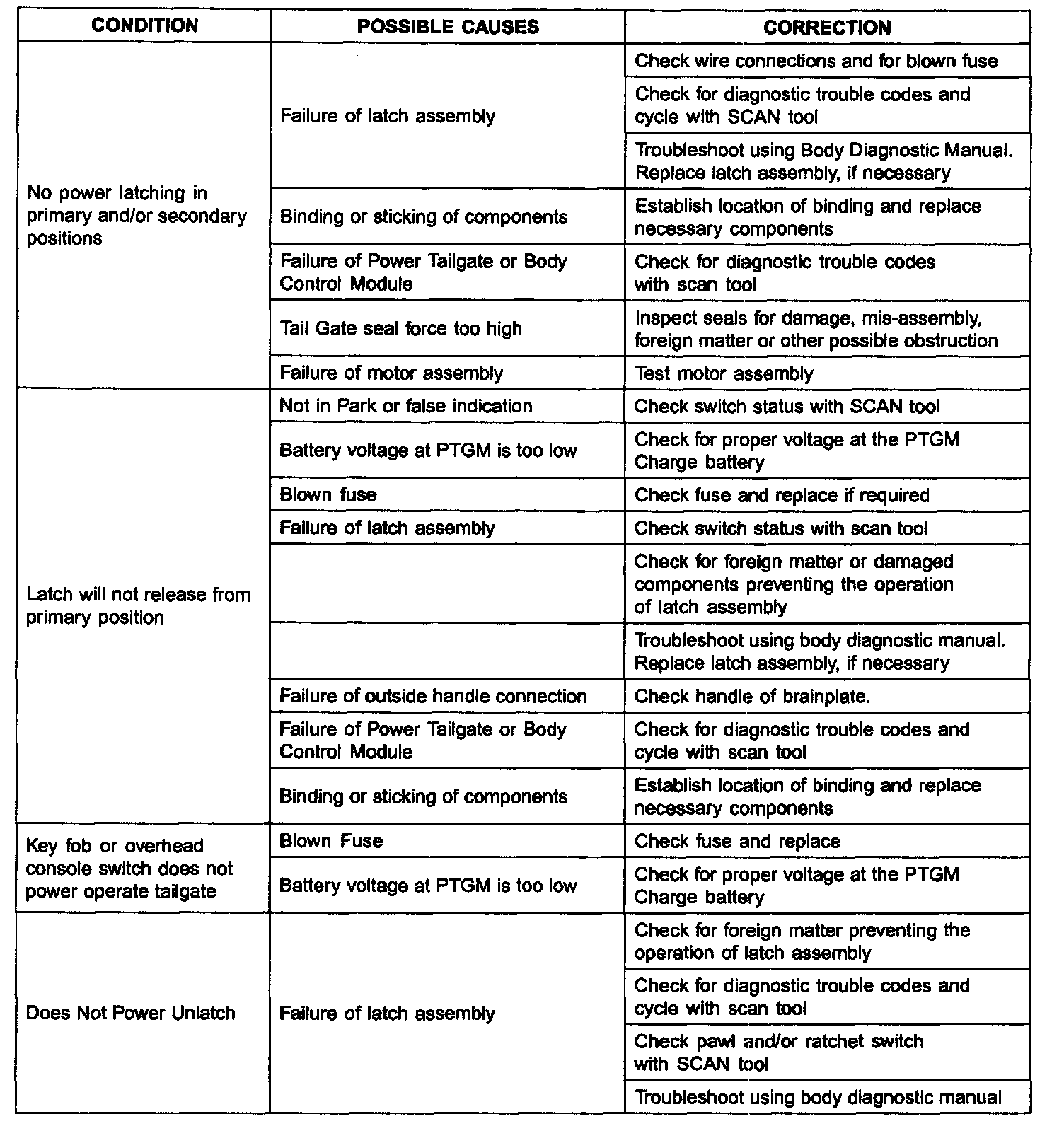 | CONDITION | POSSIBLE CAUSES | CORRECTION |
|---|---|---|
| No power latching in primary and/or secondary positions | Failure of latch assembly | Check wire connections and for blown fuse |
| | | Check for diagnostic trouble codes and cycle with SCAN tool |
| | | Troubleshoot using Body Diagnostic Manual. Replace latch assembly, if necessary |
| | Binding or sticking of components | Establish location of binding and replace necessary components |
| | Failure of Power Tailgate or Body Control Module | Check for diagnostic trouble codes with scan tool |
| | Tail Gate seal force too high | Inspect seals for damage, mis-assembly, foreign matter or other possible obstruction |
| | Failure of motor assembly | Test motor assembly |
| Latch will not release from primary position | Not in Park or false indication | Check switch status with SCAN tool |
| | Battery voltage at PTGM is too low | Check for proper voltage at the PTGM Charge battery |
| | Blown fuse | Check fuse and replace if required |
| | Failure of latch assembly | Check switch status with scan tool |
| | | Check for foreign matter or damaged components preventing the operation of latch assembly |
| | | Troubleshoot using body diagnostic manual. Replace latch assembly, if necessary |
| | Failure of outside handle connection | Check handle of brainplate. |
| | Failure of Power Tailgate or Body Control Module | Check for diagnostic trouble codes and cycle with scan tool |
| | Binding or sticking of components | Establish location of binding and replace necessary components |
| Key fob or overhead console switch does not power operate tailgate | Blown Fuse | Check fuse and replace |
| | Battery voltage at PTGM is too low | Check for proper voltage at the PTGM Charge battery |
| Does Not Power Unlatch | Failure of latch assembly | Check for foreign matter preventing the operation of latch assembly |
| | | Check for diagnostic trouble codes and cycle with scan tool |
| | | Check pawl and/or ratchet switch with SCAN tool |
| | | Troubleshoot using body diagnostic manual |